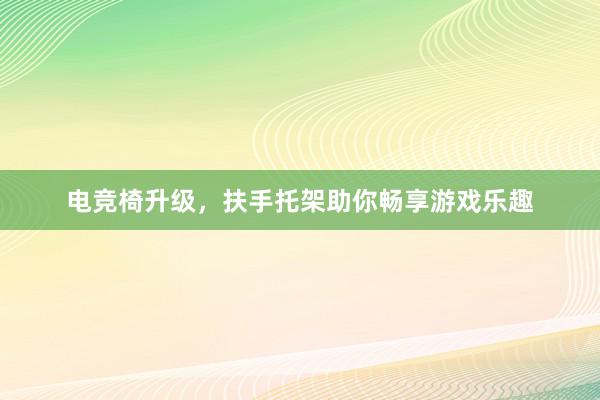 电竞椅升级，扶手托架助你畅享游戏乐趣